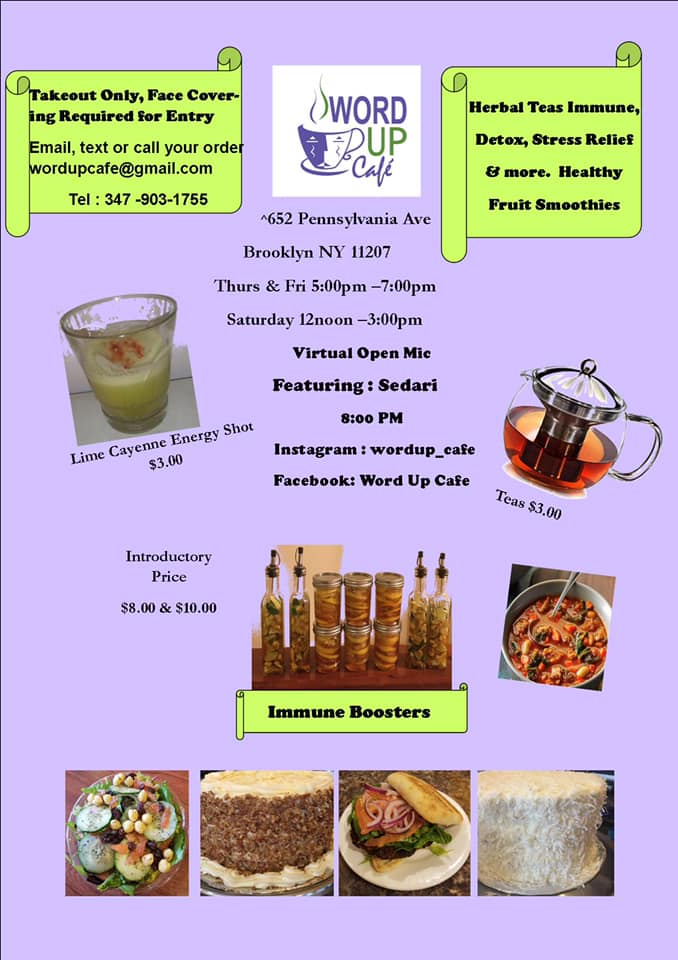 Takeout Only, Face Covering Required for Entry

Email, text or call your order wordupcafe@gmail.com

Tel : 347 -903-1755

WORD UP Café

Herbal Teas Immune, Detox, Stress Relief & more. Healthy Fruit Smoothies

^652 Pennsylvania Ave

Brooklyn NY 11207

Thurs & Fri 5:00pm –7:00pm

Saturday 12noon –3:00pm

Virtual Open Mic

Featuring : Sedari

8:00 PM

Instagram : wordup_cafe

Facebook: Word Up Cafe

Lime Cayenne Energy Shot $3.00

Teas $3.00

Introductory Price

$8.00 & $10.00

Immune Boosters